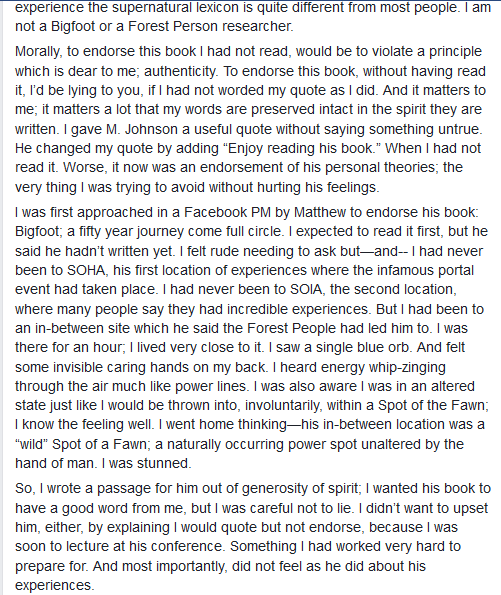 experience the supernatural lexicon is quite different from most people. I am not a Bigfoot or a Forest Person researcher.

Morally, to endorse this book I had not read, would be to violate a principle which is dear to me; authenticity. To endorse this book, without having read it, I'd be lying to you, if I had not worded my quote as I did. And it matters to me; it matters a lot that my words are preserved intact in the spirit they are written. I gave M. Johnson a useful quote without saying something untrue. He changed my quote by adding "Enjoy reading his book." When I had not read it. Worse, it now was an endorsement of his personal theories; the very thing I was trying to avoid without hurting his feelings.

I was first approached in a Facebook PM by Matthew to endorse his book: Bigfoot; a fifty year journey come full circle. I expected to read it first, but he said he hadn't written yet. I felt rude needing to ask but—and-- I had never been to SOHA, his first location of experiences where the infamous portal event had taken place. I had never been to SOIA, the second location, where many people say they had incredible experiences. But I had been to an in-between site which he said the Forest People had led him to. I was there for an hour; I lived very close to it. I saw a single blue orb. And felt some invisible caring hands on my back. I heard energy whip-zinging through the air much like power lines. I was also aware I was in an altered state just like I would be thrown into, involuntarily, within a Spot of the Fawn; I know the feeling well. I went home thinking—his in-between location was a "wild" Spot of a Fawn; a naturally occurring power spot unaltered by the hand of man. I was stunned.

So, I wrote a passage for him out of generosity of spirit; I wanted his book to have a good word from me, but I was careful not to lie. I didn't want to upset him, either, by explaining I would quote but not endorse, because I was soon to lecture at his conference. Something I had worked very hard to prepare for. And most importantly, did not feel as he did about his experiences.